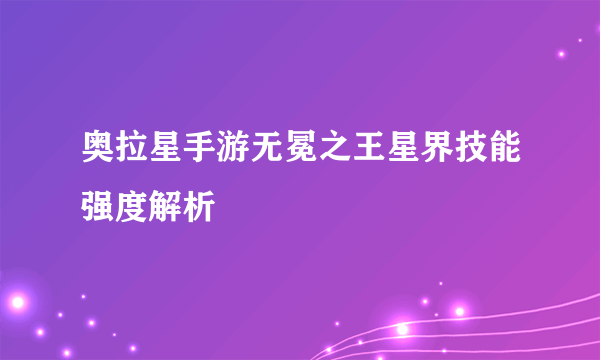 奥拉星手游无冕之王星界技能强度解析